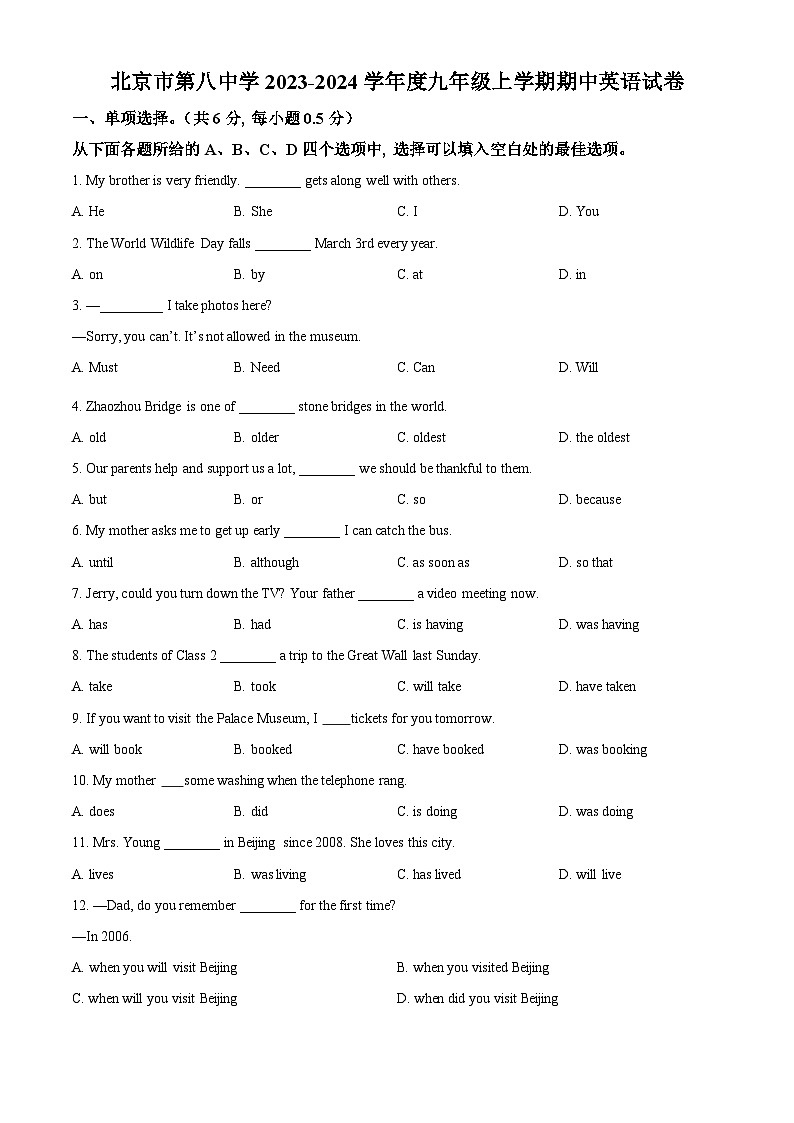 北京市第八中学 2023-2024 学年度九年级上学期期中英语试卷

一、单项选择。（共 6 分, 每小题 0.5 分）

从下面各题所给的 A、B、C、D 四个选项中, 选择可以填入空白处的最佳选项。

1. My brother is very friendly. ________ gets along well with others.

A. He B. She C. I D. You

2. The World Wildlife Day falls ________ March 3rd every year.

A. on B. by C. at D. in

3. —_________ I take photos here?

—Sorry, you can't. It's not allowed in the museum.

A. Must B. Need C. Can D. Will

4. Zhaozhou Bridge is one of ________ stone bridges in the world.

A. old B. older C. oldest D. the oldest

5. Our parents help and support us a lot, ________ we should be thankful to them.

A. but B. or C. so D. because

6. My mother asks me to get up early ________ I can catch the bus.

A. until B. although C. as soon as D. so that

7. Jerry, could you turn down the TV? Your father ________ a video meeting now.

A. has B. had C. is having D. was having

8. The students of Class 2 ________ a trip to the Great Wall last Sunday.

A. take B. took C. will take D. have taken

9. If you want to visit the Palace Museum, I ____tickets for you tomorrow.

A. will book B. booked C. have booked D. was booking

10. My mother ___some washing when the telephone rang.

A. does B. did C. is doing D. was doing

11. Mrs. Young ________ in Beijing since 2008. She loves this city.

A. lives B. was living C. has lived D. will live

12. —Dad, do you remember ________ for the first time?

—In 2006.

A. when you will visit Beijing B. when you visited Beijing

C. when will you visit Beijing D. when did you visit Beijing